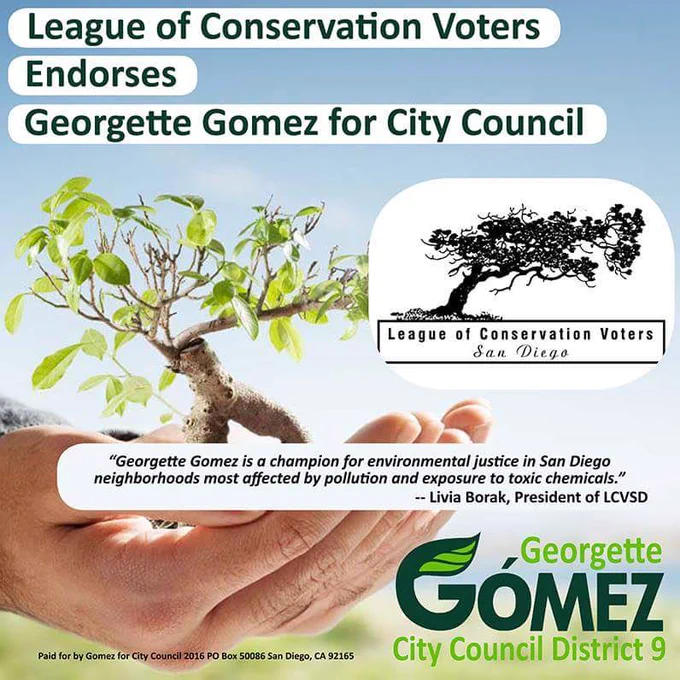 League of Conservation Voters
Endorses
Georgette Gomez for City Council

League of Conservation Voters
San Diego

"Georgette Gomez is a champion for environmental justice in San Diego neighborhoods most affected by pollution and exposure to toxic chemicals."
-- Livia Borak, President of LCVSD

Georgette
GÓMEZ
City Council District 9

Paid for by Gomez for City Council 2016 PO Box 50086 San Diego, CA 92165